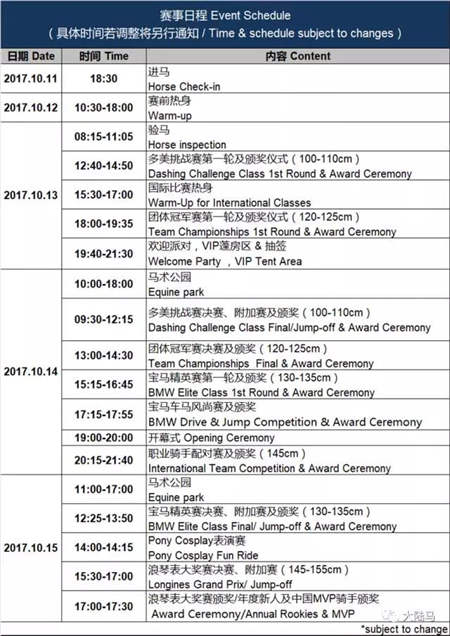 赛事日程 Event Schedule
（具体时间若调整将另行通知 / Time & schedule subject to changes）

| 日期 Date | 时间 Time | 内容 Content |
|---|---|---|
| 2017.10.11 | 18:30 | 进马 Horse Check-in |
| 2017.10.12 | 10:30-18:00 | 赛前热身 Warm-up |
| 2017.10.13 | 08:15-11:05 | 验马 Horse inspection |
| | 12:40-14:50 | 多美挑战赛第一轮及颁奖仪式（100-110cm） Dashing Challenge Class 1st Round & Award Ceremony |
| | 15:30-17:00 | 国际比赛热身 Warm-Up for International Classes |
| | 18:00-19:35 | 团体冠军赛第一轮及颁奖仪式（120-125cm） Team Championships 1st Round & Award Ceremony |
| | 19:40-21:30 | 欢迎派对，VIP蓬房区 & 抽签 Welcome Party ，VIP Tent Area |
| 2017.10.14 | 10:00-18:00 | 马术公园 Equine park |
| | 09:30-12:15 | 多美挑战赛决赛、附加赛及颁奖（100-110cm） Dashing Challenge Class Final/Jump-off & Award Ceremony |
| | 13:00-14:30 | 团体冠军赛决赛及颁奖（120-125cm） Team Championships Final & Award Ceremony |
| | 15:15-16:45 | 宝马精英赛第一轮及颁奖（130-135cm） BMW Elite Class 1st Round & Award Ceremony |
| | 17:15-17:55 | 宝马车马风尚赛及颁奖 BMW Drive & Jump Competition & Award Ceremony |
| | 19:00-20:00 | 开幕式 Opening Ceremony |
| | 20:15-21:40 | 职业骑手配对赛及颁奖（145cm） International Team Competition & Award Ceremony |
| 2017.10.15 | 11:00-17:00 | 马术公园 Equine park |
| | 12:25-13:50 | 宝马精英赛决赛、附加赛及颁奖（130-135cm） BMW Elite Class Final/ Jump-off & Award Ceremony |
| | 14:00-14:15 | Pony Cosplay表演赛 Pony Cosplay Fun Ride |
| | 15:30-17:00 | 浪琴表大奖赛决赛、附加赛（145-155cm） Longines Grand Prix/ Jump-off |
| | 17:00-17:30 | 浪琴表大奖赛颁奖/年度新人及中国MVP骑手颁奖 Award Ceremony/Annual Rookies & MVP |

大陆马
*subject to change